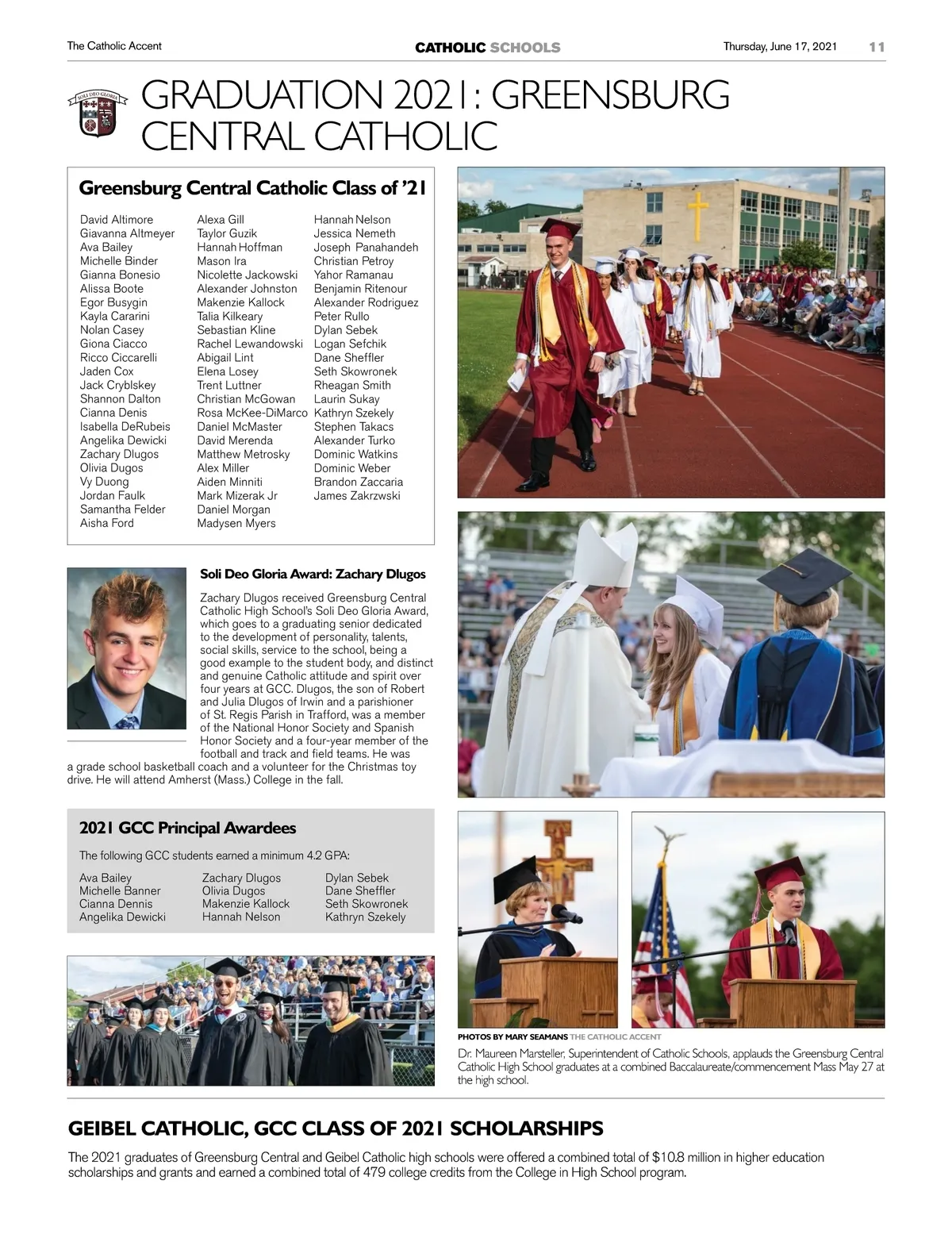 The Catholic Accent CATHOLIC SCHOOLS Thursday, June 17, 2021 11

SOLI DEO GLORIA

GRADUATION 2021: GREENSBURG CENTRAL CATHOLIC

Greensburg Central Catholic Class of '21

David Altimore
Giavanna Altmeyer
Ava Bailey
Michelle Binder
Gianna Bonesio
Alissa Boote
Egor Busygin
Kayla Cararini
Nolan Casey
Giona Ciacco
Ricco Ciccarelli
Jaden Cox
Jack Cryblskey
Shannon Dalton
Cianna Denis
Isabella DeRubeis
Angelika Dewicki
Zachary Dlugos
Olivia Dugos
Vy Duong
Jordan Faulk
Samantha Felder
Aisha Ford

Alexa Gill
Taylor Guzik
Hannah Hoffman
Mason Ira
Nicolette Jackowski
Alexander Johnston
Makenzie Kallock
Talia Kilkeary
Sebastian Kline
Rachel Lewandowski
Abigail Lint
Elena Losey
Trent Luttner
Christian McGowan
Rosa McKee-DiMarco
Daniel McMaster
David Merenda
Matthew Metrosky
Alex Miller
Aiden Minniti
Mark Mizerak Jr
Daniel Morgan
Madysen Myers

Hannah Nelson
Jessica Nemeth
Joseph Panahandeh
Christian Petroy
Yahor Ramanau
Benjamin Ritenour
Alexander Rodriguez
Peter Rullo
Dylan Sebek
Logan Sefchik
Dane Sheffler
Seth Skowronek
Rheagan Smith
Laurin Sukay
Kathryn Szekely
Stephen Takacs
Alexander Turko
Dominic Watkins
Dominic Weber
Brandon Zaccaria
James Zakrzwski

Soli Deo Gloria Award: Zachary Dlugos

Zachary Dlugos received Greensburg Central Catholic High School's Soli Deo Gloria Award, which goes to a graduating senior dedicated to the development of personality, talents, social skills, service to the school, being a good example to the student body, and distinct and genuine Catholic attitude and spirit over four years at GCC. Dlugos, the son of Robert and Julia Dlugos of Irwin and a parishioner of St. Regis Parish in Trafford, was a member of the National Honor Society and Spanish Honor Society and a four-year member of the football and track and field teams. He was a grade school basketball coach and a volunteer for the Christmas toy drive. He will attend Amherst (Mass.) College in the fall.

2021 GCC Principal Awardees

The following GCC students earned a minimum 4.2 GPA:

Ava Bailey
Michelle Banner
Cianna Dennis
Angelika Dewicki

Zachary Dlugos
Olivia Dugos
Makenzie Kallock
Hannah Nelson

Dylan Sebek
Dane Sheffler
Seth Skowronek
Kathryn Szekely

PHOTOS BY MARY SEAMANS THE CATHOLIC ACCENT
Dr. Maureen Marsteller, Superintendent of Catholic Schools, applauds the Greensburg Central Catholic High School graduates at a combined Baccalaureate/commencement Mass May 27 at the high school.

GEIBEL CATHOLIC, GCC CLASS OF 2021 SCHOLARSHIPS

The 2021 graduates of Greensburg Central and Geibel Catholic high schools were offered a combined total of $10.8 million in higher education scholarships and grants and earned a combined total of 479 college credits from the College in High School program.